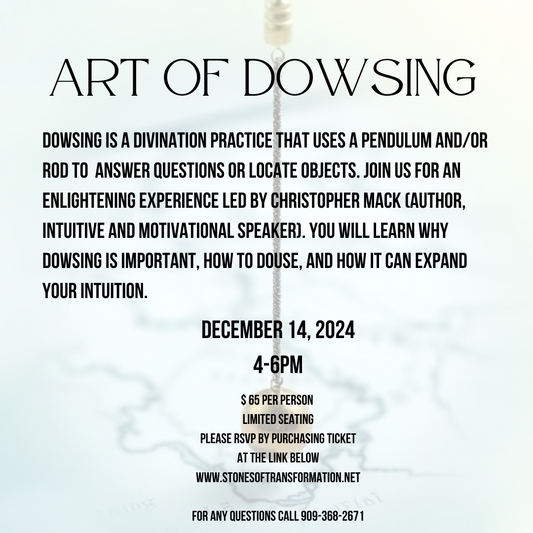 ART OF DOWSING

DOWSING IS A DIVINATION PRACTICE THAT USES A PENDULUM AND/OR ROD TO ANSWER QUESTIONS OR LOCATE OBJECTS. JOIN US FOR AN ENLIGHTENING EXPERIENCE LED BY CHRISTOPHER MACK (AUTHOR, INTUITIVE AND MOTIVATIONAL SPEAKER). YOU WILL LEARN WHY DOWSING IS IMPORTANT, HOW TO DOUSE, AND HOW IT CAN EXPAND YOUR INTUITION.

DECEMBER 14, 2024
4-6PM

$ 65 PER PERSON
LIMITED SEATING
PLEASE RSVP BY PURCHASING TICKET AT THE LINK BELOW
WWW.STONESOFTRANSFORMATION.NET

FOR ANY QUESTIONS CALL 909-368-2671